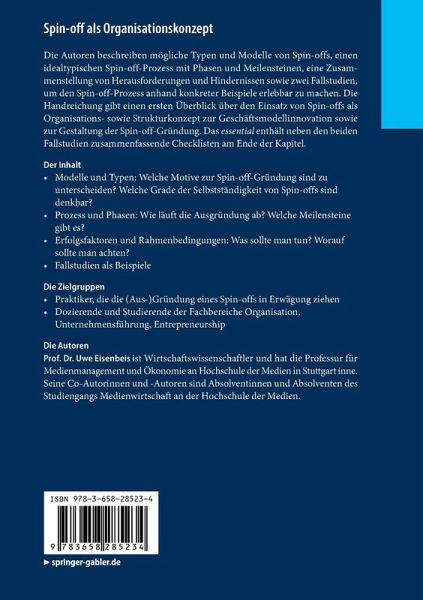 Spin-off als Organisationskonzept

Die Autoren beschreiben mögliche Typen und Modelle von Spin-offs, einen idealtypischen Spin-off-Prozess mit Phasen und Meilensteinen, eine Zusammenstellung von Herausforderungen und Hindernissen sowie zwei Fallstudien, um den Spin-off-Prozess anhand konkreter Beispiele erlebbar zu machen. Die Handreichung gibt einen ersten Überblick über den Einsatz von Spin-offs als Organisations- sowie Strukturkonzept zur Geschäftsmodellinnovation sowie zur Gestaltung der Spin-off-Gründung. Das essential enthält neben den beiden Fallstudien zusammenfassende Checklisten am Ende der Kapitel.

Der Inhalt
• Modelle und Typen: Welche Motive zur Spin-off-Gründung sind zu unterscheiden? Welche Grade der Selbstständigkeit von Spin-offs sind denkbar?
• Prozess und Phasen: Wie läuft die Ausgründung ab? Welche Meilensteine gibt es?
• Erfolgsfaktoren und Rahmenbedingungen: Was sollte man tun? Worauf sollte man achten?
• Fallstudien als Beispiele

Die Zielgruppen
• Praktiker, die die (Aus-)Gründung eines Spin-offs in Erwägung ziehen
• Dozierende und Studierende der Fachbereiche Organisation, Unternehmensführung, Entrepreneurship

Die Autoren
Prof. Dr. Uwe Eisenbeis ist Wirtschaftswissenschaftler und hat die Professur für Medienmanagement und Ökonomie an Hochschule der Medien in Stuttgart inne. Seine Co-Autorinnen und -Autoren sind Absolventinnen und Absolventen des Studiengangs Medienwirtschaft an der Hochschule der Medien.

ISBN 978-3-658-28523-4

9 783658 285234

► springer-gabler.de